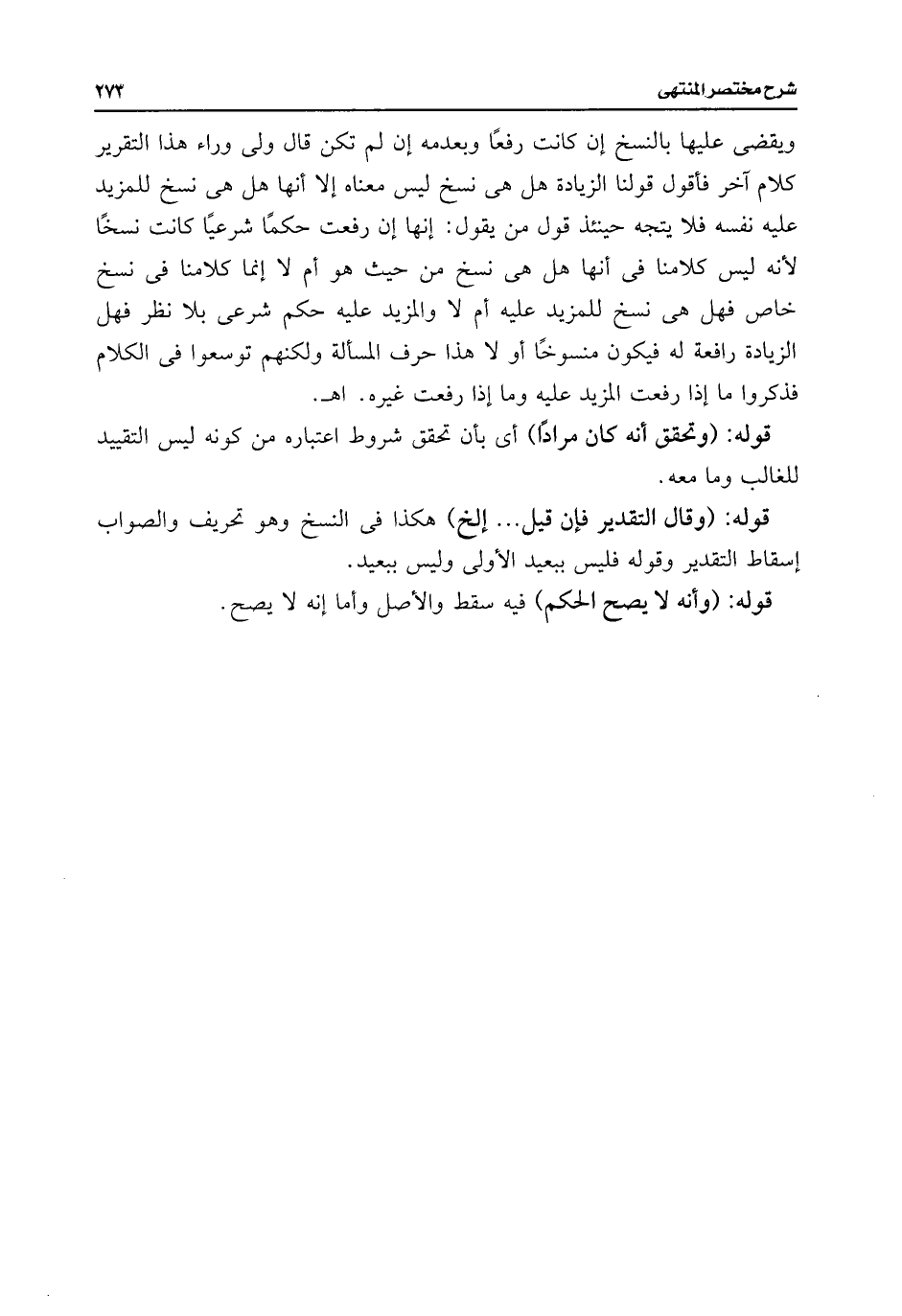 شرح مختصر المنتهى ٢٧٣

ويقضى عليها بالنسخ إن كانت رفعًا وبعدمه إن لم تكن قال ولى وراء هذا التقرير كلام آخر فأقول قولنا الزيادة هل هى نسخ ليس معناه إلا أنها هل هى نسخ للمزيد عليه نفسه فلا يتجه حينئذ قول من يقول: إنها إن رفعت حكمًا شرعيًا كانت نسخًا لأنه ليس كلامنا فى أنها هل هى نسخ من حيث هو أم لا إنما كلامنا فى نسخ خاص فهل هى نسخ للمزيد عليه أم لا والمزيد عليه حكم شرعى بلا نظر فهل الزيادة رافعة له فيكون منسوخًا أو لا هذا حرف المسألة ولكنهم توسعوا فى الكلام فذكروا ما إذا رفعت المزيد عليه وما إذا رفعت غيره. اهـ.

قوله: (وتحقق أنه كان مرادًا) أى بأن تحقق شروط اعتباره من كونه ليس التقييد للغالب وما معه.

قوله: (وقال التقدير فإن قيل... إلخ) هكذا فى النسخ وهو تحريف والصواب إسقاط التقدير وقوله فليس ببعيد الأولى وليس ببعيد.

قوله: (وأنه لا يصح الحكم) فيه سقط والأصل وأما إنه لا يصح.